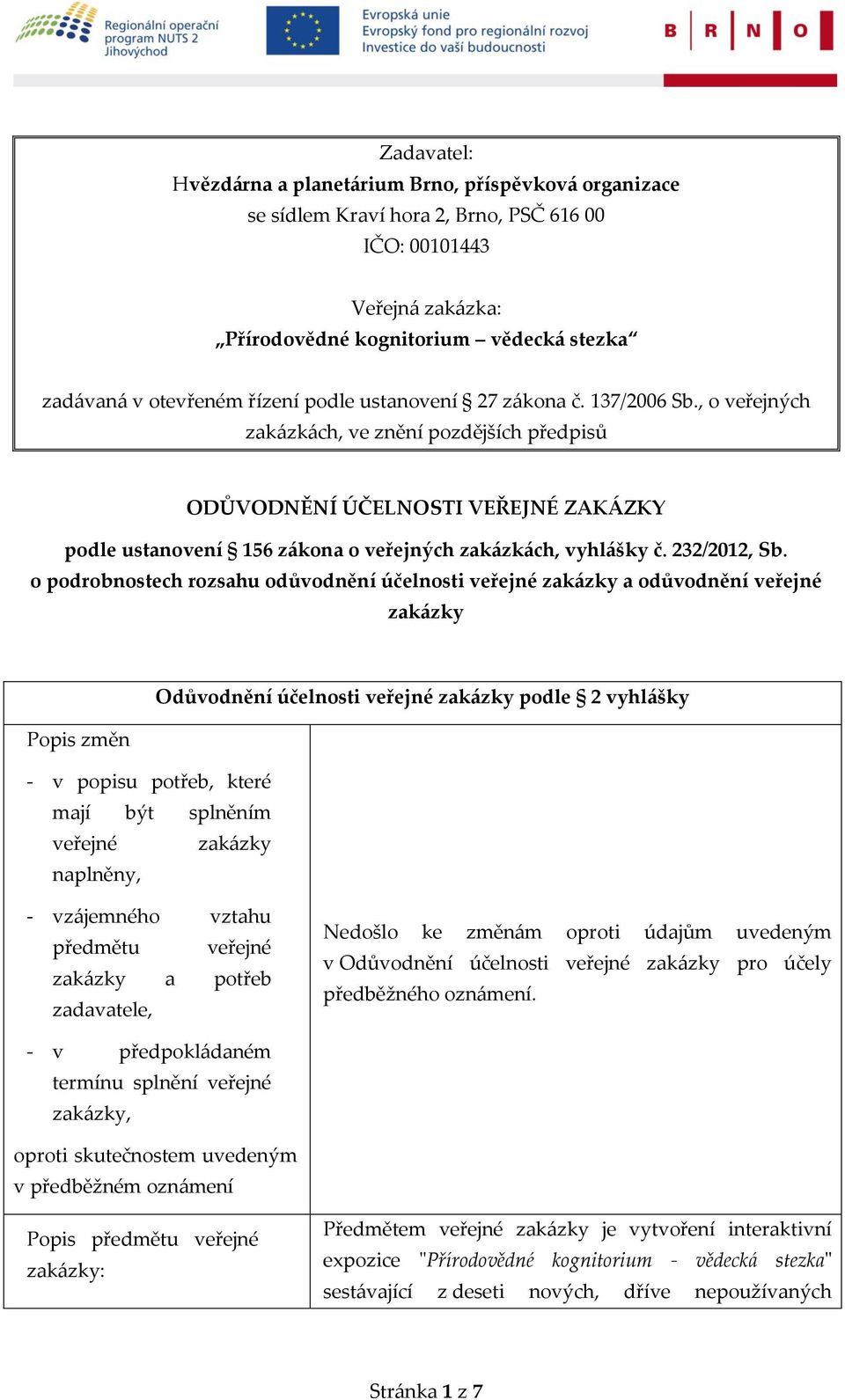 Regionální operační program NUTS 2 Jihovýchod

Evropská unie
Evropský fond pro regionální rozvoj
Investice do vaší budoucnosti

B R N O

Zadavatel:
Hvězdárna a planetárium Brno, příspěvková organizace
se sídlem Kraví hora 2, Brno, PSČ 616 00
IČO: 00101443

Veřejná zakázka:
„Přírodovědné kognitorium – vědecká stezka“

zadávaná v otevřeném řízení podle ustanovení § 27 zákona č. 137/2006 Sb., o veřejných zakázkách, ve znění pozdějších předpisů

ODŮVODNĚNÍ ÚČELNOSTI VEŘEJNÉ ZAKÁZKY

podle ustanovení § 156 zákona o veřejných zakázkách, vyhlášky č. 232/2012, Sb. o podrobnostech rozsahu odůvodnění účelnosti veřejné zakázky a odůvodnění veřejné zakázky

| Odůvodnění účelnosti veřejné zakázky podle § 2 vyhlášky | |
|---|---|
| Popis změn<br>- v popisu potřeb, které mají být splněním veřejné zakázky naplněny,<br>- vzájemného vztahu předmětu veřejné zakázky a potřeb zadavatele,<br>- v předpokládaném termínu splnění veřejné zakázky,<br>oproti skutečnostem uvedeným v předběžném oznámení | Nedošlo ke změnám oproti údajům uvedeným v Odůvodnění účelnosti veřejné zakázky pro účely předběžného oznámení. |
| Popis předmětu veřejné zakázky: | Předmětem veřejné zakázky je vytvoření interaktivní expozice "Přírodovědné kognitorium - vědecká stezka" sestávající z deseti nových, dříve nepoužívaných |

Stránka 1 z 7